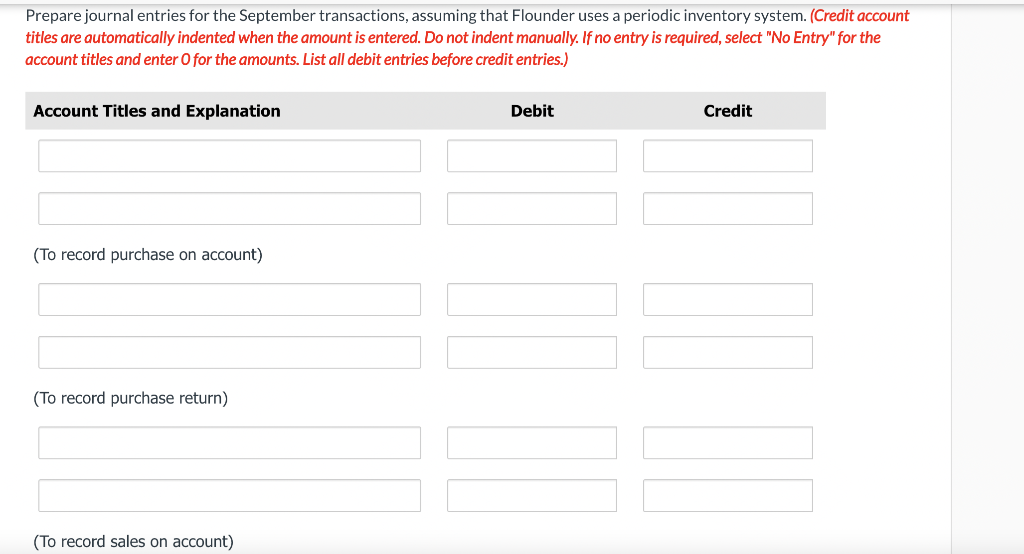 Prepare journal entries for the September transactions, assuming that Flounder uses a periodic inventory system. (Credit account titles are automatically indented when the amount is entered. Do not indent manually. If no entry is required, select "No Entry" for the account titles and enter 0 for the amounts. List all debit entries before credit entries.)

| Account Titles and Explanation | Debit | Credit |
|---|---|---|
| | | |
| | | |
| (To record purchase on account) | | |
| | | |
| | | |
| (To record purchase return) | | |
| | | |
| | | |
| (To record sales on account) | | |